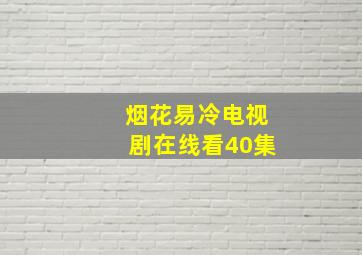 烟花易冷电视剧在线看40集